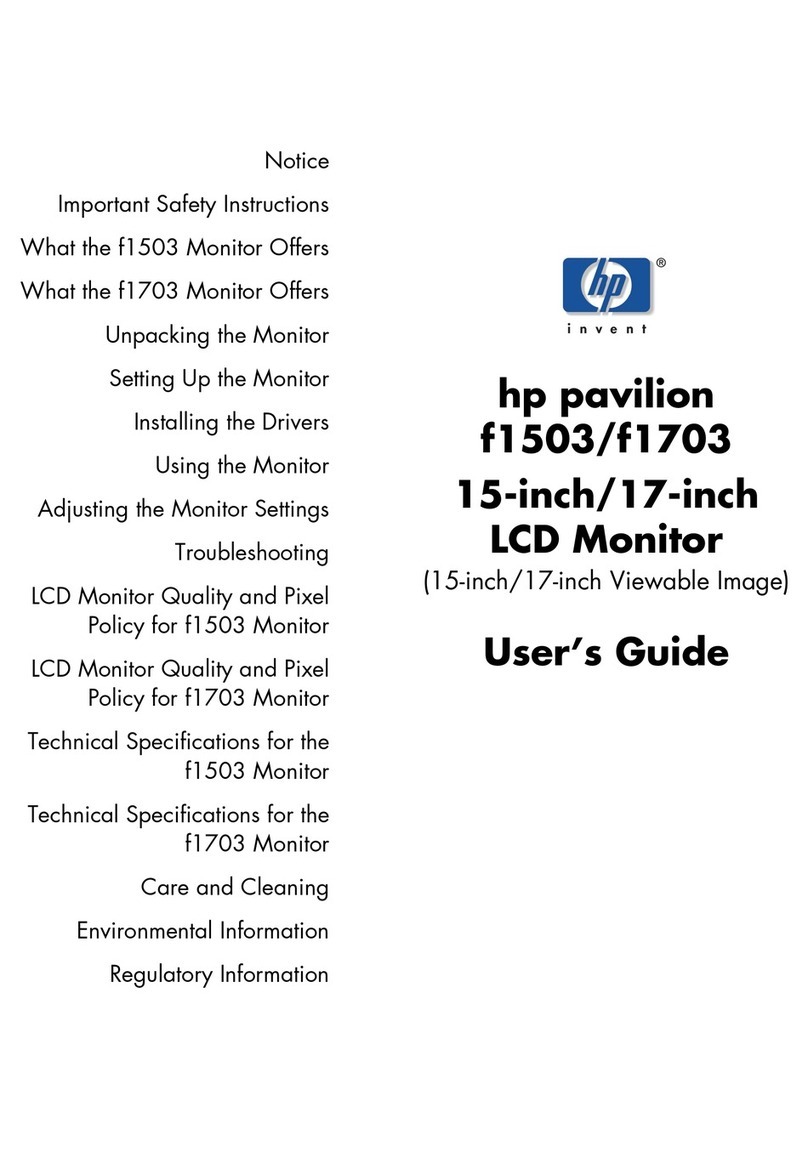 Notice
Important Safety Instructions
What the f1503 Monitor Offers
What the f1703 Monitor Offers
Unpacking the Monitor
Setting Up the Monitor
Installing the Drivers
Using the Monitor
Adjusting the Monitor Settings
Troubleshooting
LCD Monitor Quality and Pixel Policy for f1503 Monitor
LCD Monitor Quality and Pixel Policy for f1703 Monitor
Technical Specifications for the f1503 Monitor
Technical Specifications for the f1703 Monitor
Care and Cleaning
Environmental Information
Regulatory Information

hp ®
invent

hp pavilion
f1503/f1703
15-inch/17-inch
LCD Monitor
(15-inch/17-inch Viewable Image)

User's Guide